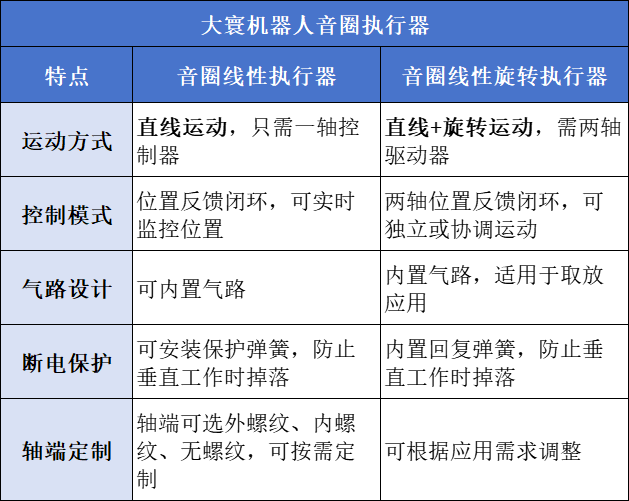 大寰机器人音圈执行器

| 特点 | 音圈线性执行器 | 音圈线性旋转执行器 |
|---|---|---|
| 运动方式 | 直线运动，只需一轴控制器 | 直线+旋转运动，需两轴驱动器 |
| 控制模式 | 位置反馈闭环，可实时监控位置 | 两轴位置反馈闭环，可独立或协调运动 |
| 气路设计 | 可内置气路 | 内置气路，适用于取放应用 |
| 断电保护 | 可安装保护弹簧，防止垂直工作时掉落 | 内置回复弹簧，防止垂直工作时掉落 |
| 轴端定制 | 轴端可选外螺纹、内螺纹、无螺纹，可按需定制 | 可根据应用需求调整 |